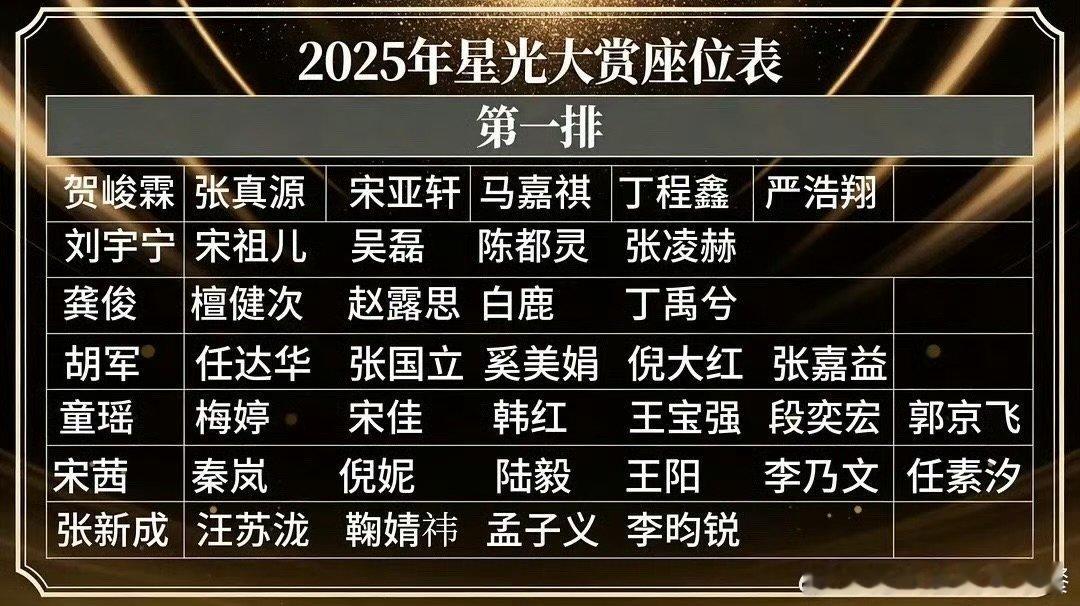 2025年星光大赏座位表

第一排

| 贺峻霖 | 张真源 | 宋亚轩 | 马嘉祺 | 丁程鑫 | 严浩翔 | |
|---|---|---|---|---|---|---|
| 刘宇宁 | 宋祖儿 | 吴磊 | 陈都灵 | 张凌赫 | | |
| 龚俊 | 檀健次 | 赵露思 | 白鹿 | 丁禹兮 | | |
| 胡军 | 任达华 | 张国立 | 奚美娟 | 倪大红 | 张嘉益 | |
| 童瑶 | 梅婷 | 宋佳 | 韩红 | 王宝强 | 段奕宏 | 郭京飞 |
| 宋茜 | 秦岚 | 倪妮 | 陆毅 | 王阳 | 李乃文 | 任素汐 |
| 张新成 | 汪苏泷 | 鞠婧祎 | 孟子义 | 李昀锐 | | |